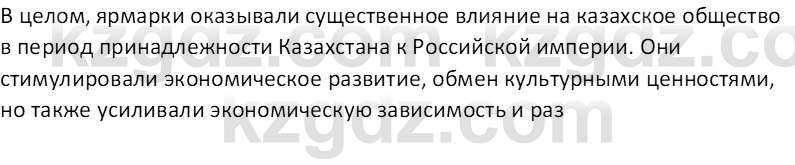 В целом, ярмарки оказывали существенное влияние на казахское общество в период принадлежности Казахстана к Российской империи. Они стимулировали экономическое развитие, обмен культурными ценностями, но также усиливали экономическую зависимость и раз

kzgdz.com kzgdz.co
kzgdz.com